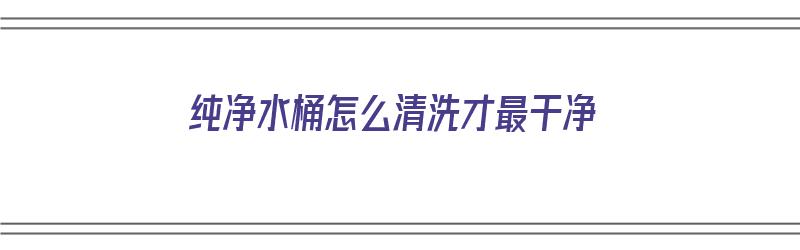 纯净水桶怎么清洗才最干净